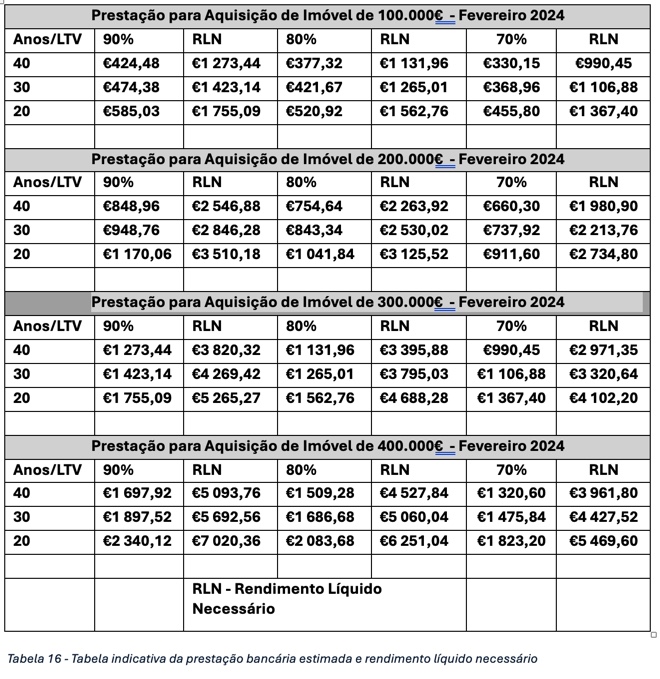 | Prestação para Aquisição de Imóvel de 100.000€ - Fevereiro 2024 | | | | | | |
|---|---|---|---|---|---|---|
| Anos/LTV | 90% | RLN | 80% | RLN | 70% | RLN |
| 40 | €424,48 | €1 273,44 | €377,32 | €1 131,96 | €330,15 | €990,45 |
| 30 | €474,38 | €1 423,14 | €421,67 | €1 265,01 | €368,96 | €1 106,88 |
| 20 | €585,03 | €1 755,09 | €520,92 | €1 562,76 | €455,80 | €1 367,40 |
| | | | | | | |
| Prestação para Aquisição de Imóvel de 200.000€ - Fevereiro 2024 | | | | | | |
| Anos/LTV | 90% | RLN | 80% | RLN | 70% | RLN |
| 40 | €848,96 | €2 546,88 | €754,64 | €2 263,92 | €660,30 | €1 980,90 |
| 30 | €948,76 | €2 846,28 | €843,34 | €2 530,02 | €737,92 | €2 213,76 |
| 20 | €1 170,06 | €3 510,18 | €1 041,84 | €3 125,52 | €911,60 | €2 734,80 |
| | | | | | | |
| Prestação para Aquisição de Imóvel de 300.000€ - Fevereiro 2024 | | | | | | |
| Anos/LTV | 90% | RLN | 80% | RLN | 70% | RLN |
| 40 | €1 273,44 | €3 820,32 | €1 131,96 | €3 395,88 | €990,45 | €2 971,35 |
| 30 | €1 423,14 | €4 269,42 | €1 265,01 | €3 795,03 | €1 106,88 | €3 320,64 |
| 20 | €1 755,09 | €5 265,27 | €1 562,76 | €4 688,28 | €1 367,40 | €4 102,20 |
| | | | | | | |
| Prestação para Aquisição de Imóvel de 400.000€ - Fevereiro 2024 | | | | | | |
| Anos/LTV | 90% | RLN | 80% | RLN | 70% | RLN |
| 40 | €1 697,92 | €5 093,76 | €1 509,28 | €4 527,84 | €1 320,60 | €3 961,80 |
| 30 | €1 897,52 | €5 692,56 | €1 686,68 | €5 060,04 | €1 475,84 | €4 427,52 |
| 20 | €2 340,12 | €7 020,36 | €2 083,68 | €6 251,04 | €1 823,20 | €5 469,60 |
| | | | | | | |
| | | RLN - Rendimento Líquido Necessário | | | | |

Tabela 16 - Tabela indicativa da prestação bancária estimada e rendimento líquido necessário